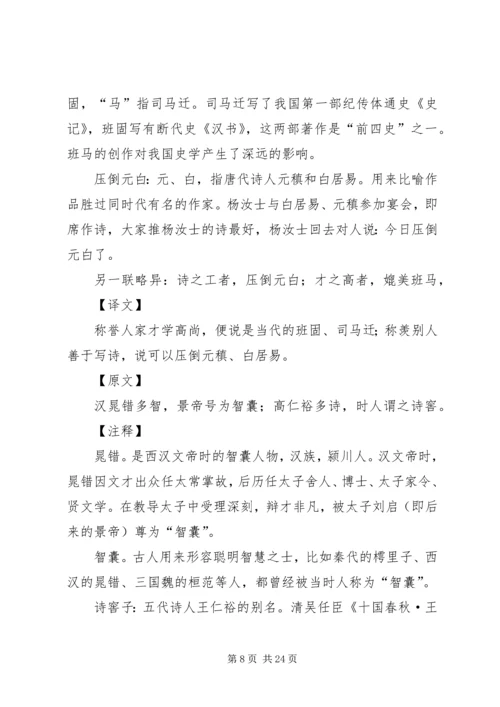 固，“马”指司马迁。司马迁写了我国第一部纪传体通史《史记》，班固写有断代史《汉书》，这两部著作是“前四史”之一。班马的创作对我国史学产生了深远的影响。

压倒元白：元、白，指唐代诗人元稹和白居易。用来比喻作品胜过同时代有名的作家。杨汝士与白居易、元稹参加宴会，即席作诗，大家推杨汝士的诗最好，杨汝士回去对人说：今日压倒元白了。

另一联略异：诗之工者，压倒元白；才之高者，媲美班马，

【译文】

称誉人家才学高尚，便说是当代的班固、司马迁；称羡别人善于写诗，说可以压倒元稹、白居易。

【原文】

汉晁错多智，景帝号为智囊；高仁裕多诗，时人谓之诗窖。

【注释】

晁错。是西汉文帝时的智囊人物，汉族，颍川人。汉文帝时，晁错因文才出众任太常掌故，后历任太子舍人、博士、太子家令、贤文学。在教导太子中受理深刻，辩才非凡，被太子刘启（即后来的景帝）尊为“智囊”。

智囊。古人用来形容聪明智慧之士，比如秦代的樗里子、西汉的晁错、三国魏的桓范等人，都曾经被当时人称为“智囊”。

诗窖子：五代诗人王仁裕的别名。清吴任臣《十国春秋·王

第 8 页 共 24 页